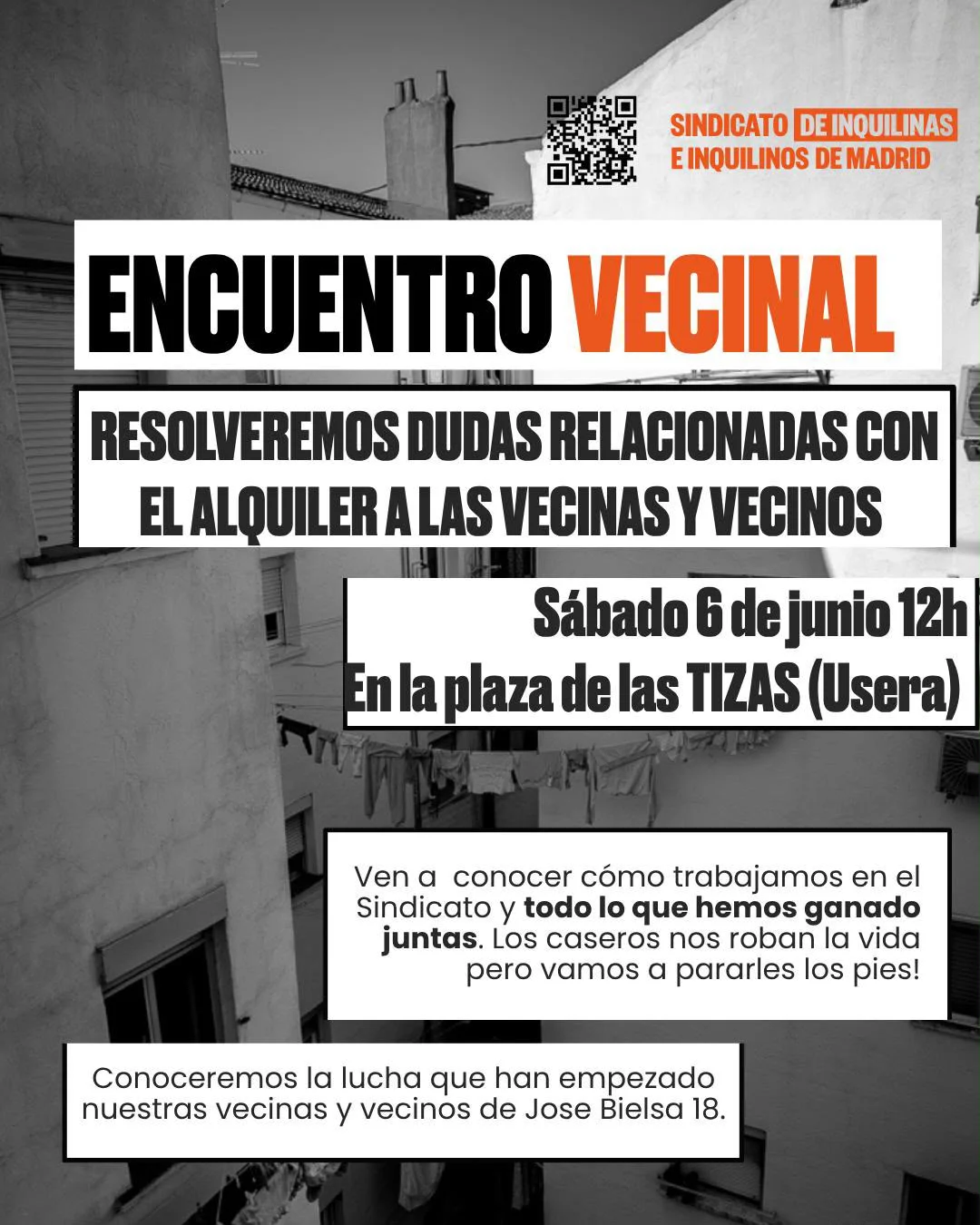 SINDICATO DE INQUILINAS E INQUILINOS DE MADRID

ENCUENTRO VECINAL

RESOLVEREMOS DUDAS RELACIONADAS CON EL ALQUILER A LAS VECINAS Y VECINOS

Sábado 6 de junio 12h
En la plaza de las TIZAS (Usera)

Ven a conocer cómo trabajamos en el Sindicato y todo lo que hemos ganado juntas. Los caseros nos roban la vida pero vamos a pararles los pies!

Conoceremos la lucha que han empezado nuestras vecinas y vecinos de Jose Bielsa 18.